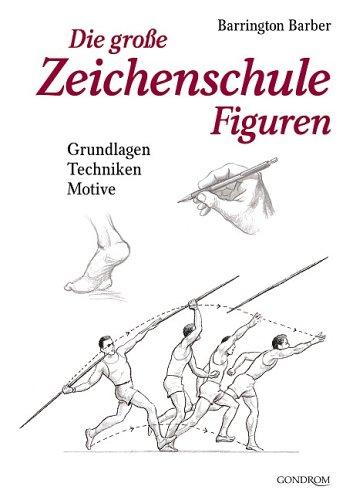 Barrington Barber

Die große
Zeichenschule
Figuren

Grundlagen
Techniken
Motive

GONDROM